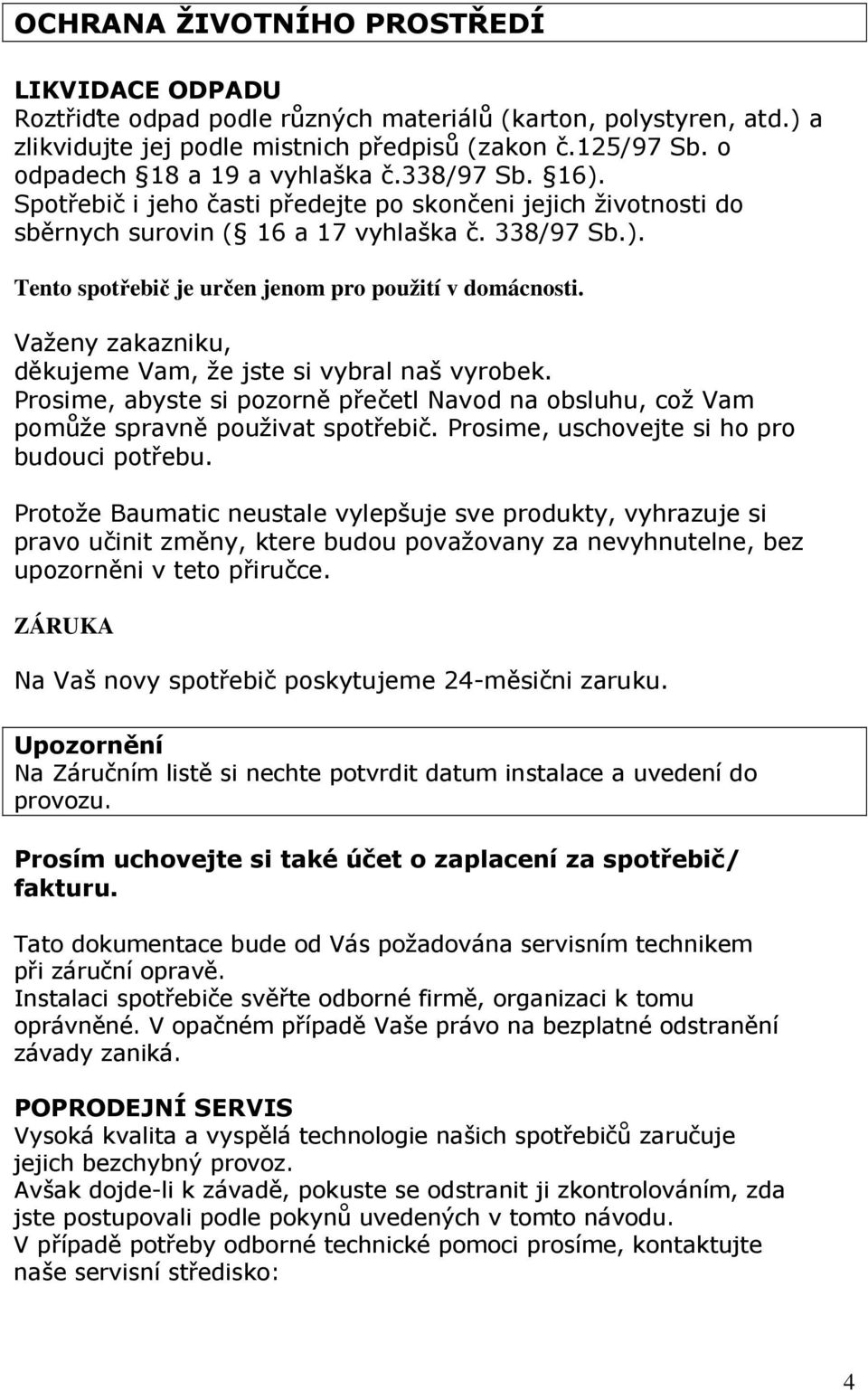 OCHRANA ŽIVOTNÍHO PROSTŘEDÍ

LIKVIDACE ODPADU
Roztřiďte odpad podle různých materiálů (karton, polystyren, atd.) a zlikvidujte jej podle mistnich předpisů (zakon č.125/97 Sb. o odpadech §18 a 19 a vyhlaška č.338/97 Sb. §16).
Spotřebič i jeho časti předejte po skončeni jejich životnosti do sběrnych surovin (§ 16 a 17 vyhlaška č. 338/97 Sb.).

Tento spotřebič je určen jenom pro použití v domácnosti.

Važeny zakazniku,
děkujeme Vam, že jste si vybral naš vyrobek.
Prosime, abyste si pozorně přečetl Navod na obsluhu, což Vam pomůže spravně použivat spotřebič. Prosime, uschovejte si ho pro budouci potřebu.

Protože Baumatic neustale vylepšuje sve produkty, vyhrazuje si pravo učinit změny, ktere budou považovany za nevyhnutelne, bez upozorněni v teto přiručce.

ZÁRUKA

Na Vaš novy spotřebič poskytujeme 24-měsični zaruku.

Upozornění
Na Záručním listě si nechte potvrdit datum instalace a uvedení do provozu.

Prosím uchovejte si také účet o zaplacení za spotřebič/ fakturu.

Tato dokumentace bude od Vás požadována servisním technikem při záruční opravě.
Instalaci spotřebiče svěřte odborné firmě, organizaci k tomu oprávněné. V opačném případě Vaše právo na bezplatné odstranění závady zaniká.

POPRODEJNÍ SERVIS
Vysoká kvalita a vyspělá technologie našich spotřebičů zaručuje jejich bezchybný provoz.
Avšak dojde-li k závadě, pokuste se odstranit ji zkontrolováním, zda jste postupovali podle pokynů uvedených v tomto návodu.
V případě potřeby odborné technické pomoci prosíme, kontaktujte naše servisní středisko:

4